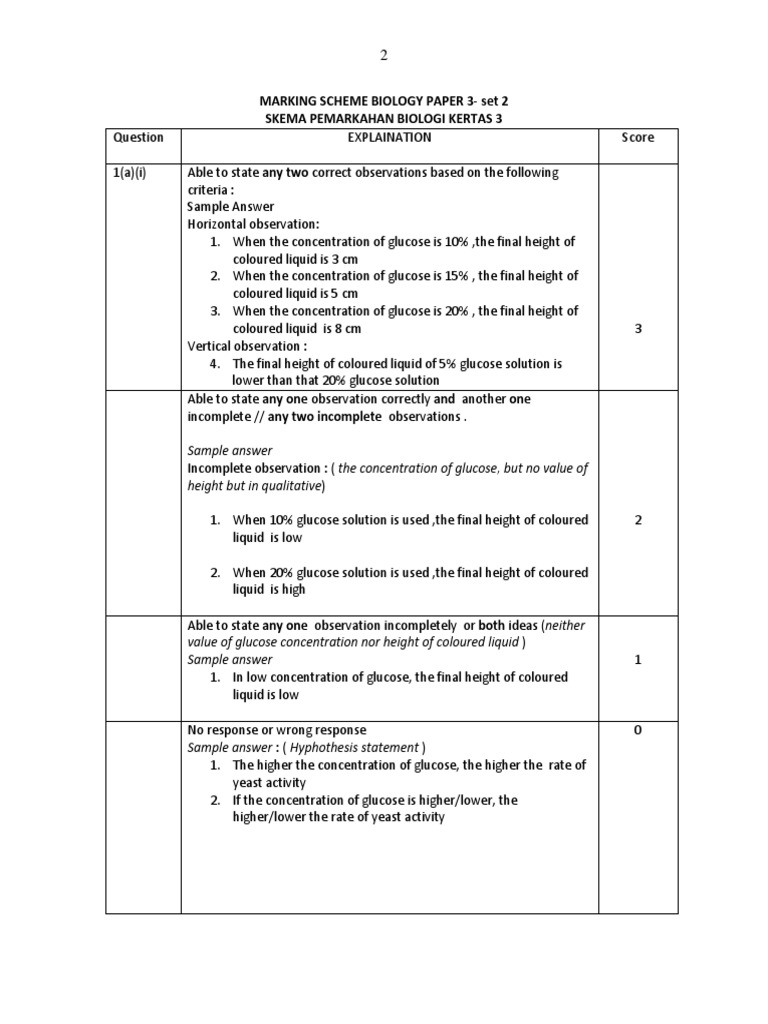 2

MARKING SCHEME BIOLOGY PAPER 3- set 2
SKEMA PEMARKAHAN BIOLOGI KERTAS 3

| Question | EXPLAINATION | Score |
|---|---|---|
| 1(a)(i) | Able to state any two correct observations based on the following criteria : Sample Answer Horizontal observation: 1. When the concentration of glucose is 10% ,the final height of coloured liquid is 3 cm 2. When the concentration of glucose is 15% , the final height of coloured liquid is 5 cm 3. When the concentration of glucose is 20% , the final height of coloured liquid is 8 cm Vertical observation : 4. The final height of coloured liquid of 5% glucose solution is lower than that 20% glucose solution | 3 |
| | Able to state any one observation correctly and another one incomplete // any two incomplete observations . Sample answer Incomplete observation : ( the concentration of glucose, but no value of height but in qualitative) 1. When 10% glucose solution is used ,the final height of coloured liquid is low 2. When 20% glucose solution is used ,the final height of coloured liquid is high | 2 |
| | Able to state any one observation incompletely or both ideas (neither value of glucose concentration nor height of coloured liquid ) Sample answer 1. In low concentration of glucose, the final height of coloured liquid is low | 1 |
| | No response or wrong response Sample answer : ( Hyphothesis statement ) 1. The higher the concentration of glucose, the higher the rate of yeast activity 2. If the concentration of glucose is higher/lower, the higher/lower the rate of yeast activity | 0 |